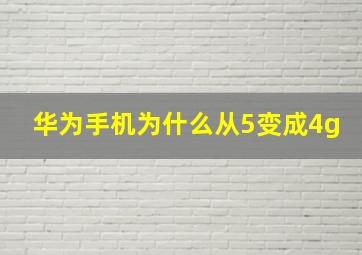 华为手机为什么从5变成4g